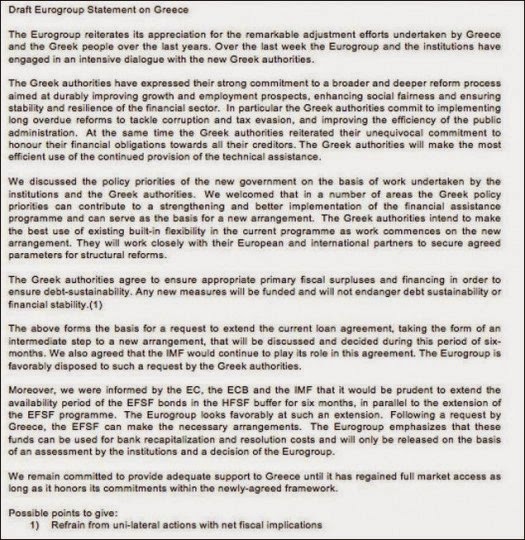 Draft Eurogroup Statement on Greece

The Eurogroup reiterates its appreciation for the remarkable adjustment efforts undertaken by Greece and the Greek people over the last years. Over the last week the Eurogroup and the institutions have engaged in an intensive dialogue with the new Greek authorities.

The Greek authorities have expressed their strong commitment to a broader and deeper reform process aimed at durably improving growth and employment prospects, enhancing social fairness and ensuring stability and resilience of the financial sector. In particular the Greek authorities commit to implementing long overdue reforms to tackle corruption and tax evasion, and improving the efficiency of the public administration. At the same time the Greek authorities reiterated their unequivocal commitment to honour their financial obligations towards all their creditors. The Greek authorities will make the most efficient use of the continued provision of the technical assistance.

We discussed the policy priorities of the new government on the basis of work undertaken by the institutions and the Greek authorities. We welcomed that in a number of areas the Greek policy priorities can contribute to a strengthening and better implementation of the financial assistance programme and can serve as the basis for a new arrangement. The Greek authorities intend to make the best use of existing built-in flexibility in the current programme as work commences on the new arrangement. They will work closely with their European and international partners to secure agreed parameters for structural reforms.

The Greek authorities agree to ensure appropriate primary fiscal surpluses and financing in order to ensure debt-sustainability. Any new measures will be funded and will not endanger debt sustainability or financial stability.(1)

The above forms the basis for a request to extend the current loan agreement, taking the form of an intermediate step to a new arrangement, that will be discussed and decided during this period of six-months. We also agreed that the IMF would continue to play its role in this agreement. The Eurogroup is favorably disposed to such a request by the Greek authorities.

Moreover, we were informed by the EC, the ECB and the IMF that it would be prudent to extend the availability period of the EFSF bonds in the HFSF buffer for six months, in parallel to the extension of the EFSF programme. The Eurogroup looks favorably at such an extension. Following a request by Greece, the EFSF can make the necessary arrangements. The Eurogroup emphasizes that these funds can be used for bank recapitalization and resolution costs and will only be released on the basis of an assessment by the institutions and a decision of the Eurogroup.

We remain committed to provide adequate support to Greece until it has regained full market access as long as it honors its commitments within the newly-agreed framework.

Possible points to give:
1) Refrain from uni-lateral actions with net fiscal implications